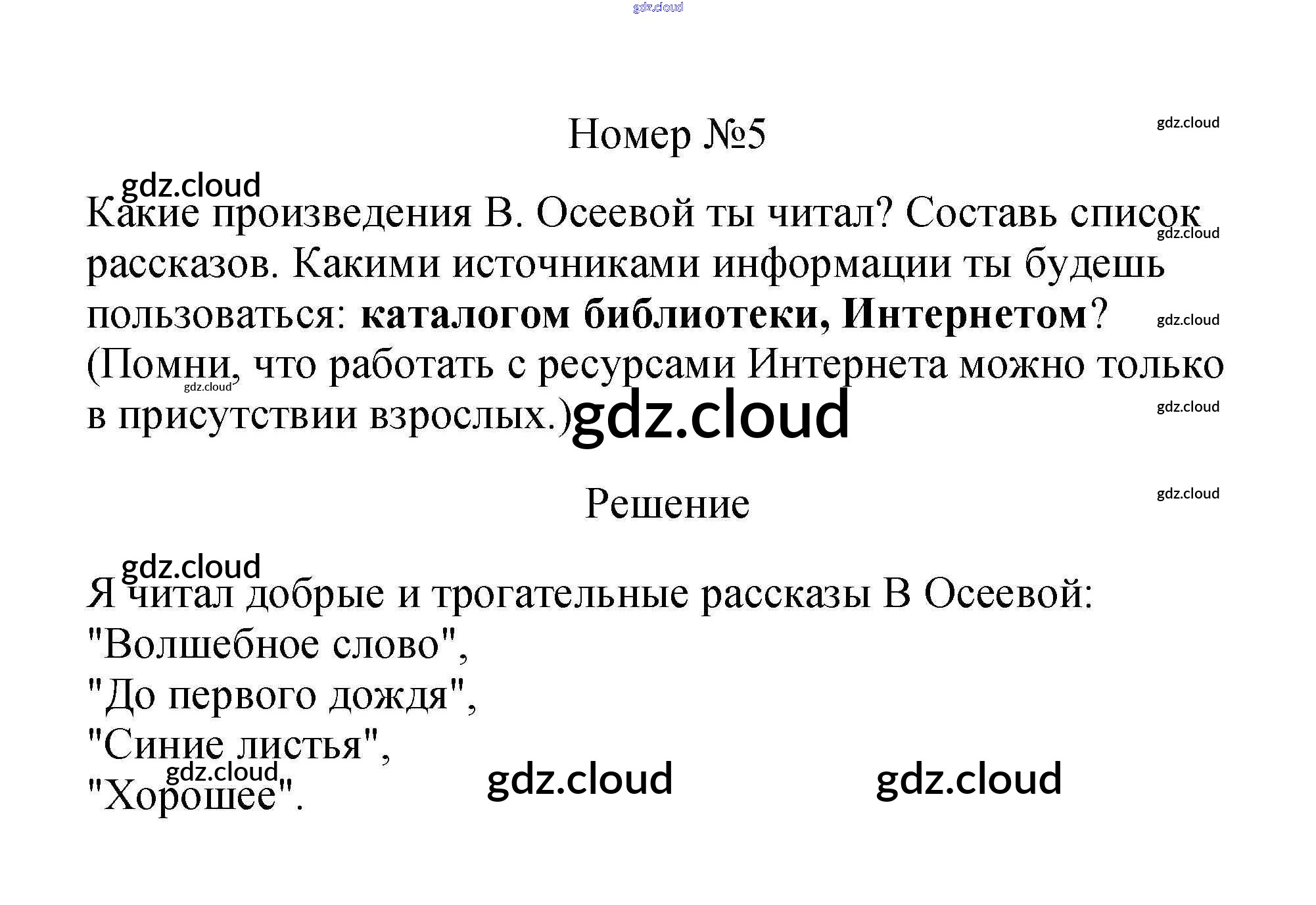 Номер №5

Какие произведения В. Осеевой ты читал? Составь список рассказов. Какими источниками информации ты будешь пользоваться: каталогом библиотеки, Интернетом? (Помни, что работать с ресурсами Интернета можно только в присутствии взрослых.)

Решение

Я читал добрые и трогательные рассказы В Осеевой:
"Волшебное слово",
"До первого дождя",
"Синие листья",
"Хорошее".

gdz.cloud